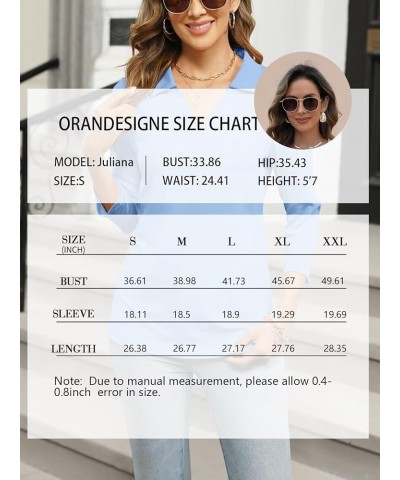 ORANDESIGNE SIZE CHART

MODEL: Juliana
SIZE:S

BUST:33.86
WAIST: 24.41

HIP:35.43
HEIGHT: 5'7

| SIZE (INCH) | S | M | L | XL | XXL |
|---|---|---|---|---|---|
| BUST | 36.61 | 38.98 | 41.73 | 45.67 | 49.61 |
| SLEEVE | 18.11 | 18.5 | 18.9 | 19.29 | 19.69 |
| LENGTH | 26.38 | 26.77 | 27.17 | 27.76 | 28.35 |

Note: Due to manual measurement, please allow 0.4-0.8inch error in size.